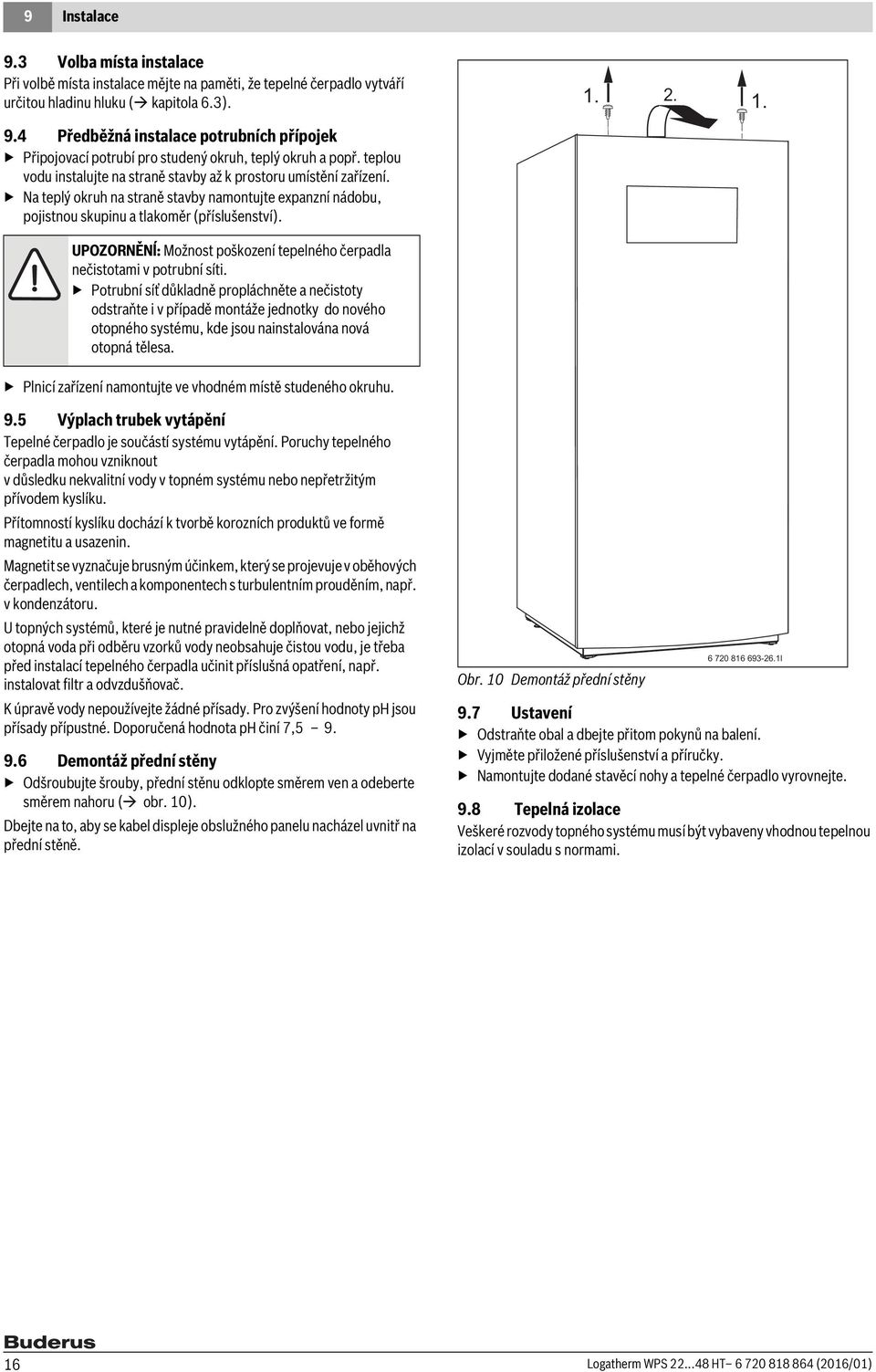 9 Instalace

9.3 Volba místa instalace
Při volbě místa instalace mějte na paměti, že tepelné čerpadlo vytváří určitou hladinu hluku (→ kapitola 6.3).

9.4 Předběžná instalace potrubních přípojek
▶ Připojovací potrubí pro studený okruh, teplý okruh a popř. teplou vodu instalujte na straně stavby až k prostoru umístění zařízení.
▶ Na teplý okruh na straně stavby namontujte expanzní nádobu, pojistnou skupinu a tlakoměr (příslušenství).

UPOZORNĚNÍ: Možnost poškození tepelného čerpadla nečistotami v potrubní síti.
▶ Potrubní síť důkladně propláchněte a nečistoty odstraňte i v případě montáže jednotky do nového otopného systému, kde jsou nainstalována nová otopná tělesa.

▶ Plnicí zařízení namontujte ve vhodném místě studeného okruhu.

9.5 Výplach trubek vytápění
Tepelné čerpadlo je součástí systému vytápění. Poruchy tepelného čerpadla mohou vzniknout v důsledku nekvalitní vody v topném systému nebo nepřetržitým přívodem kyslíku.

Přítomností kyslíku dochází k tvorbě korozních produktů ve formě magnetitu a usazenin.

Magnetit se vyznačuje brusným účinkem, který se projevuje v oběhových čerpadlech, ventilech a komponentech s turbulentním prouděním, např. v kondenzátoru.

U topných systémů, které je nutné pravidelně doplňovat, nebo jejichž otopná voda při odběru vzorků vody neobsahuje čistou vodu, je třeba před instalací tepelného čerpadla učinit příslušná opatření, např. instalovat filtr a odvzdušňovač.

K úpravě vody nepoužívejte žádné přísady. Pro zvýšení hodnoty pH jsou přísady přípustné. Doporučená hodnota pH činí 7,5 – 9.

9.6 Demontáž přední stěny
▶ Odšroubujte šrouby, přední stěnu odklopte směrem ven a odeberte směrem nahoru (→ obr. 10).

Dbejte na to, aby se kabel displeje obslužného panelu nacházel uvnitř na přední stěně.

1. 2. 1.

6 720 816 693-26.1I

Obr. 10 Demontáž přední stěny

9.7 Ustavení
▶ Odstraňte obal a dbejte přitom pokynů na balení.
▶ Vyjměte přiložené příslušenství a příručky.
▶ Namontujte dodané stavěcí nohy a tepelné čerpadlo vyrovnejte.

9.8 Tepelná izolace
Veškeré rozvody topného systému musí být vybaveny vhodnou tepelnou izolací v souladu s normami.

Buderus
16
Logatherm WPS 22...48 HT– 6 720 818 864 (2016/01)